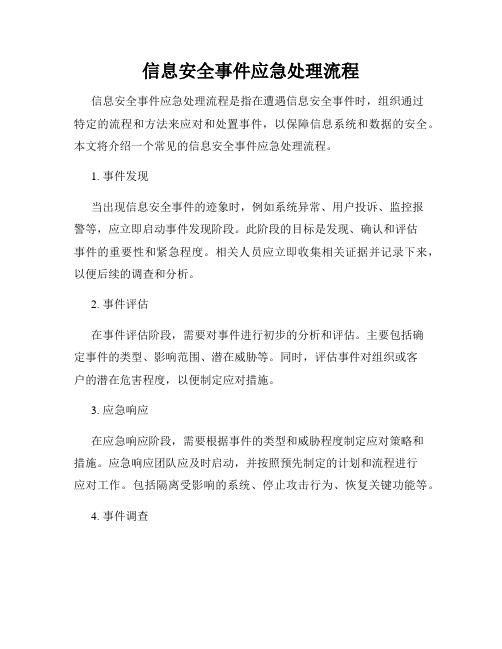 信息安全事件应急处理流程

信息安全事件应急处理流程是指在遭遇信息安全事件时，组织通过特定的流程和方法来应对和处置事件，以保障信息系统和数据的安全。本文将介绍一个常见的信息安全事件应急处理流程。

1. 事件发现

当出现信息安全事件的迹象时，例如系统异常、用户投诉、监控报警等，应立即启动事件发现阶段。此阶段的目标是发现、确认和评估事件的重要性和紧急程度。相关人员应立即收集相关证据并记录下来，以便后续的调查和分析。

2. 事件评估

在事件评估阶段，需要对事件进行初步的分析和评估。主要包括确定事件的类型、影响范围、潜在威胁等。同时，评估事件对组织或客户的潜在危害程度，以便制定应对措施。

3. 应急响应

在应急响应阶段，需要根据事件的类型和威胁程度制定应对策略和措施。应急响应团队应及时启动，并按照预先制定的计划和流程进行应对工作。包括隔离受影响的系统、停止攻击行为、恢复关键功能等。

4. 事件调查